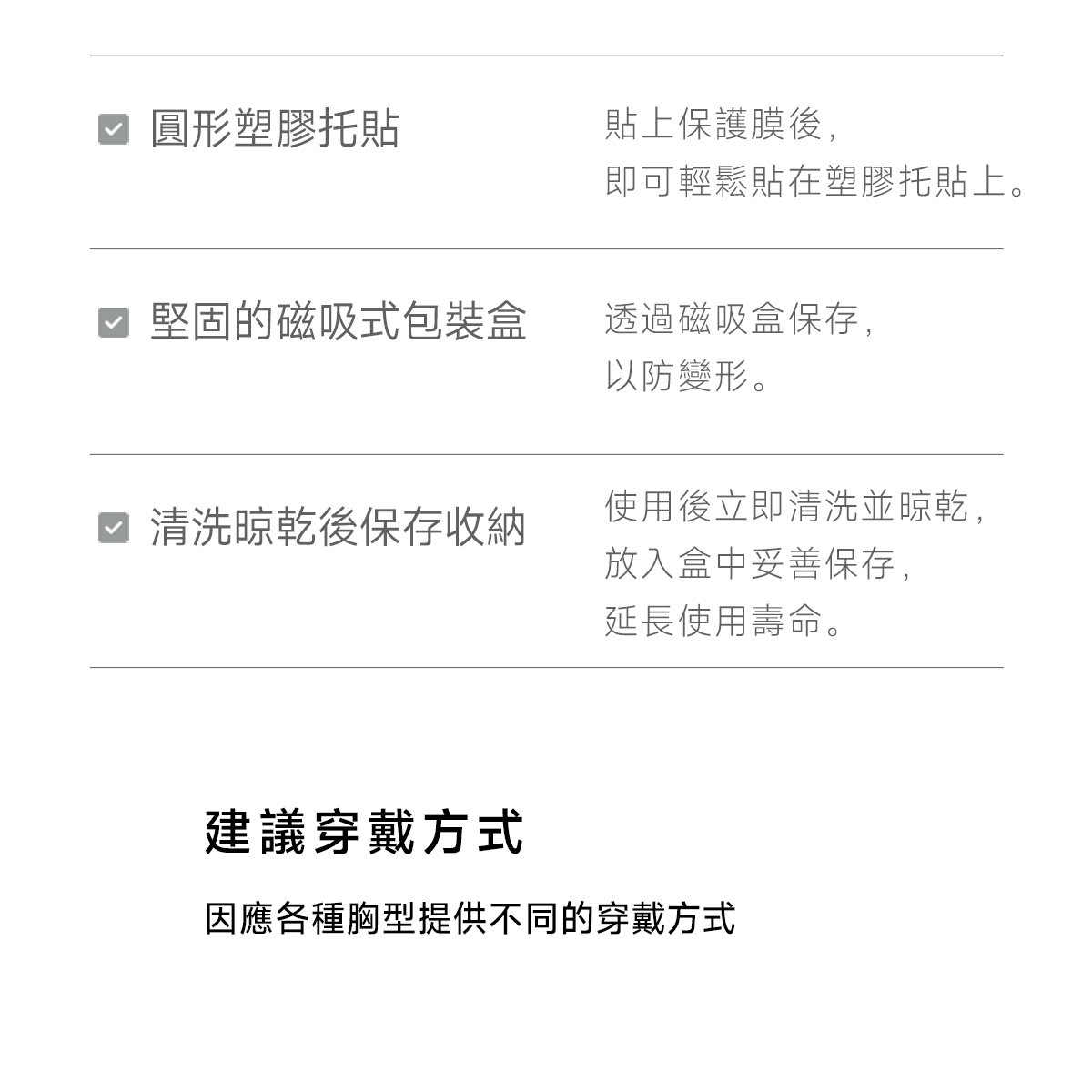 圓形塑膠托貼

貼上保護膜後，
即可輕鬆貼在塑膠托貼上。

堅固的磁吸式包裝盒

透過磁吸盒保存，
以防變形。

清洗晾乾後保存收納

使用後立即清洗並晾乾，
放入盒中妥善保存，
延長使用壽命。

建議穿戴方式

因應各種胸型提供不同的穿戴方式